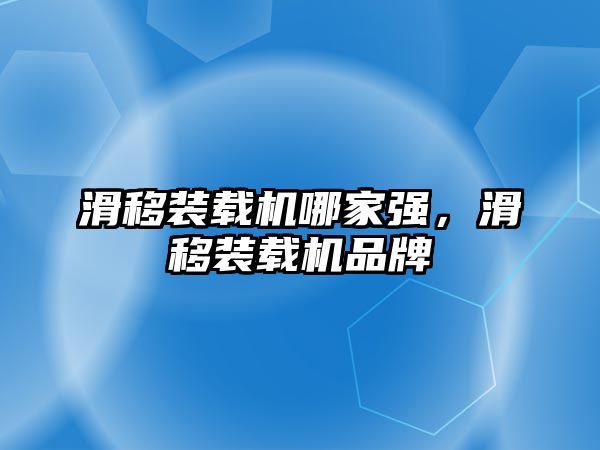 滑移装载机哪家强，滑移装载机品牌